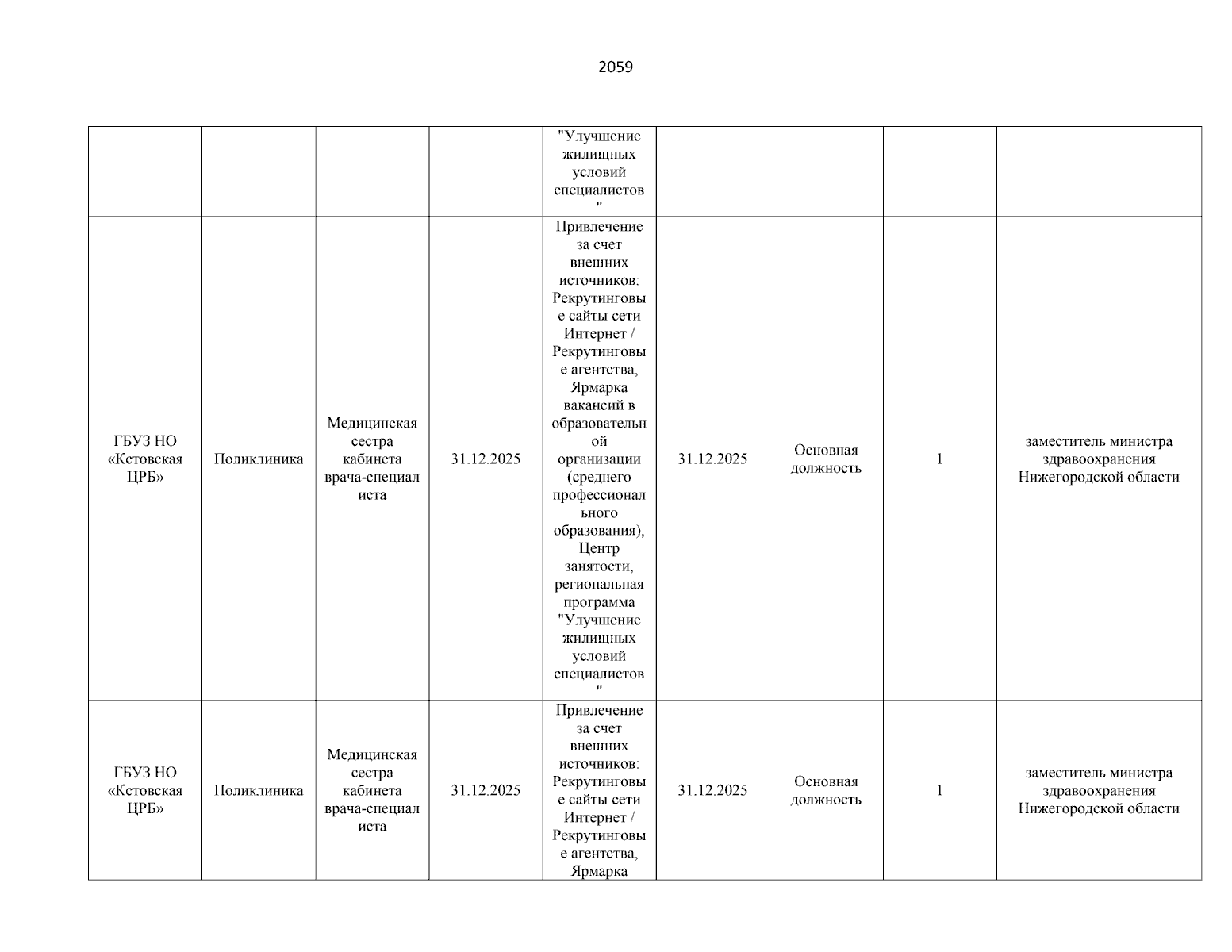 2059

|  |  |  |  |  |  |  |  |  |
|---|---|---|---|---|---|---|---|---|
|  |  |  |  | "Улучшение жилищных условий специалистов" |  |  |  |  |
| ГБУЗ НО «Кстовская ЦРБ» | Поликлиника | Медицинская сестра кабинета врача-специалиста | 31.12.2025 | Привлечение за счет внешних источников: Рекрутинговые сайты сети Интернет / Рекрутинговые агентства, Ярмарка вакансий в образовательной организации (среднего профессионального образования), Центр занятости, региональная программа "Улучшение жилищных условий специалистов" | 31.12.2025 | Основная должность | 1 | заместитель министра здравоохранения Нижегородской области |
| ГБУЗ НО «Кстовская ЦРБ» | Поликлиника | Медицинская сестра кабинета врача-специалиста | 31.12.2025 | Привлечение за счет внешних источников: Рекрутинговые сайты сети Интернет / Рекрутинговые агентства, Ярмарка | 31.12.2025 | Основная должность | 1 | заместитель министра здравоохранения Нижегородской области |